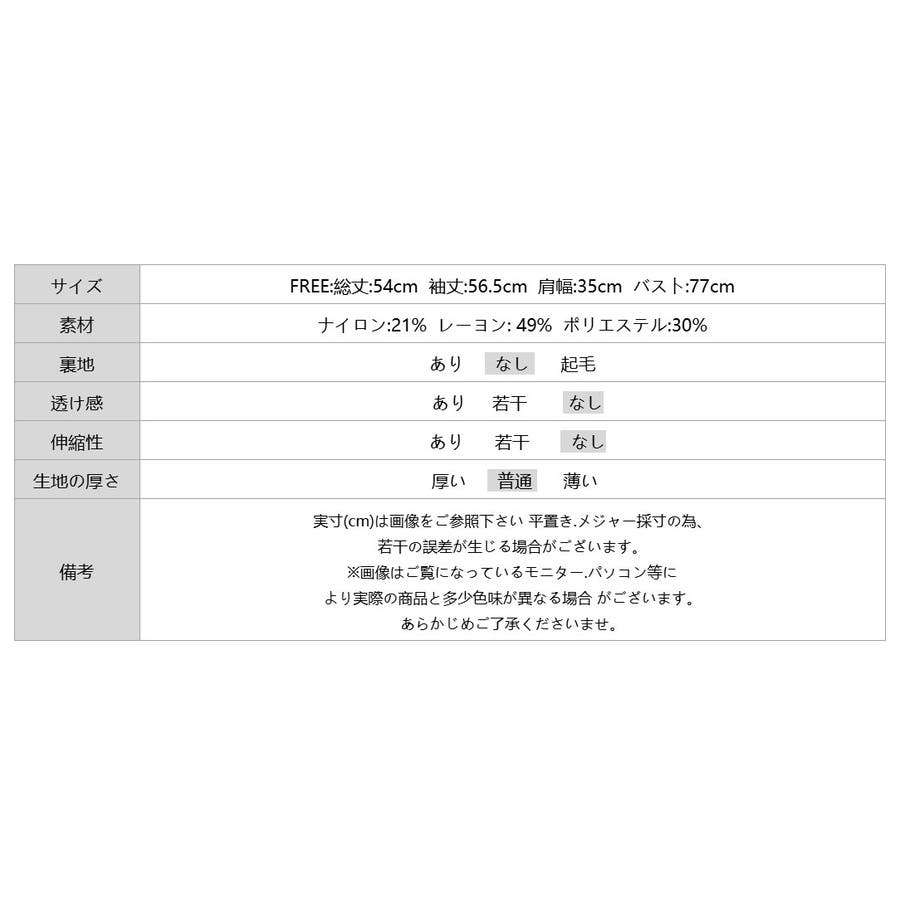 | サイズ | FREE:総丈:54cm 袖丈:56.5cm 肩幅:35cm バスト:77cm |
|---|---|
| 素材 | ナイロン:21% レーヨン: 49% ポリエステル:30% |
| 裏地 | あり なし 起毛 |
| 透け感 | あり 若干 なし |
| 伸縮性 | あり 若干 なし |
| 生地の厚さ | 厚い 普通 薄い |
| 備考 | 実寸(cm)は画像をご参照下さい 平置き.メジャー採寸の為、若干の誤差が生じる場合がございます。※画像はご覧になっているモニター.パソコン等により実際の商品と多少色味が異なる場合 がございます。あらかじめご了承くださいませ。 |